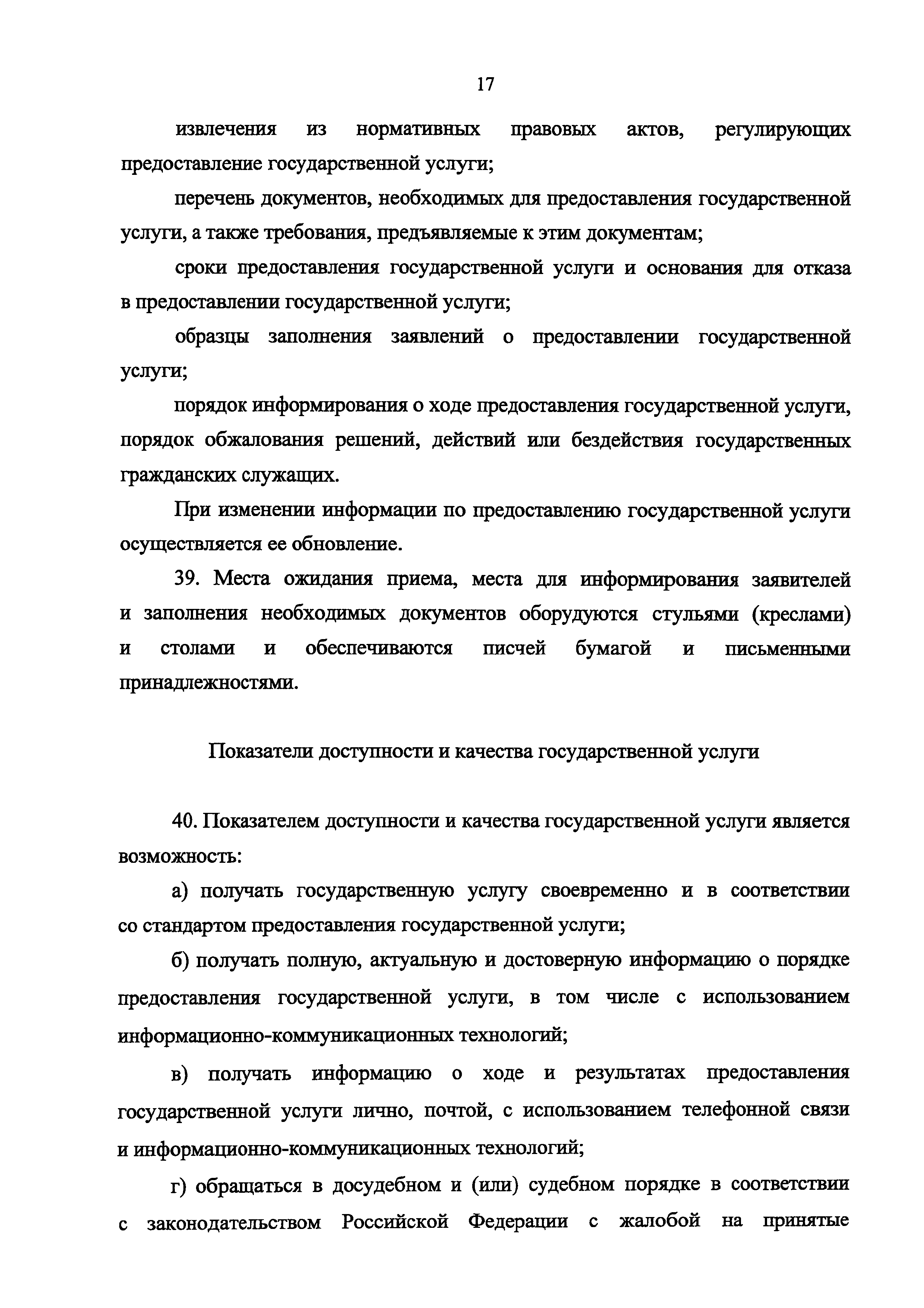 17

извлечения из нормативных правовых актов, регулирующих предоставление государственной услуги;

перечень документов, необходимых для предоставления государственной услуги, а также требования, предъявляемые к этим документам;

сроки предоставления государственной услуги и основания для отказа в предоставлении государственной услуги;

образцы заполнения заявлений о предоставлении государственной услуги;

порядок информирования о ходе предоставления государственной услуги, порядок обжалования решений, действий или бездействия государственных гражданских служащих.

При изменении информации по предоставлению государственной услуги осуществляется ее обновление.

39. Места ожидания приема, места для информирования заявителей и заполнения необходимых документов оборудуются стульями (креслами) и столами и обеспечиваются писчей бумагой и письменными принадлежностями.

Показатели доступности и качества государственной услуги

40. Показателем доступности и качества государственной услуги является возможность:

а) получать государственную услугу своевременно и в соответствии со стандартом предоставления государственной услуги;

б) получать полную, актуальную и достоверную информацию о порядке предоставления государственной услуги, в том числе с использованием информационно-коммуникационных технологий;

в) получать информацию о ходе и результатах предоставления государственной услуги лично, почтой, с использованием телефонной связи и информационно-коммуникационных технологий;

г) обращаться в досудебном и (или) судебном порядке в соответствии с законодательством Российской Федерации с жалобой на принятые